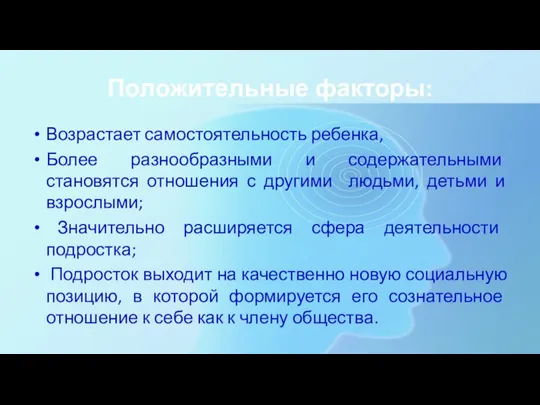 Положительные факторы:

• Возрастает самостоятельность ребенка,

• Более разнообразными и содержательными становятся отношения с другими людьми, детьми и взрослыми;

• Значительно расширяется сфера деятельности подростка;

• Подросток выходит на качественно новую социальную позицию, в которой формируется его сознательное отношение к себе как к члену общества.